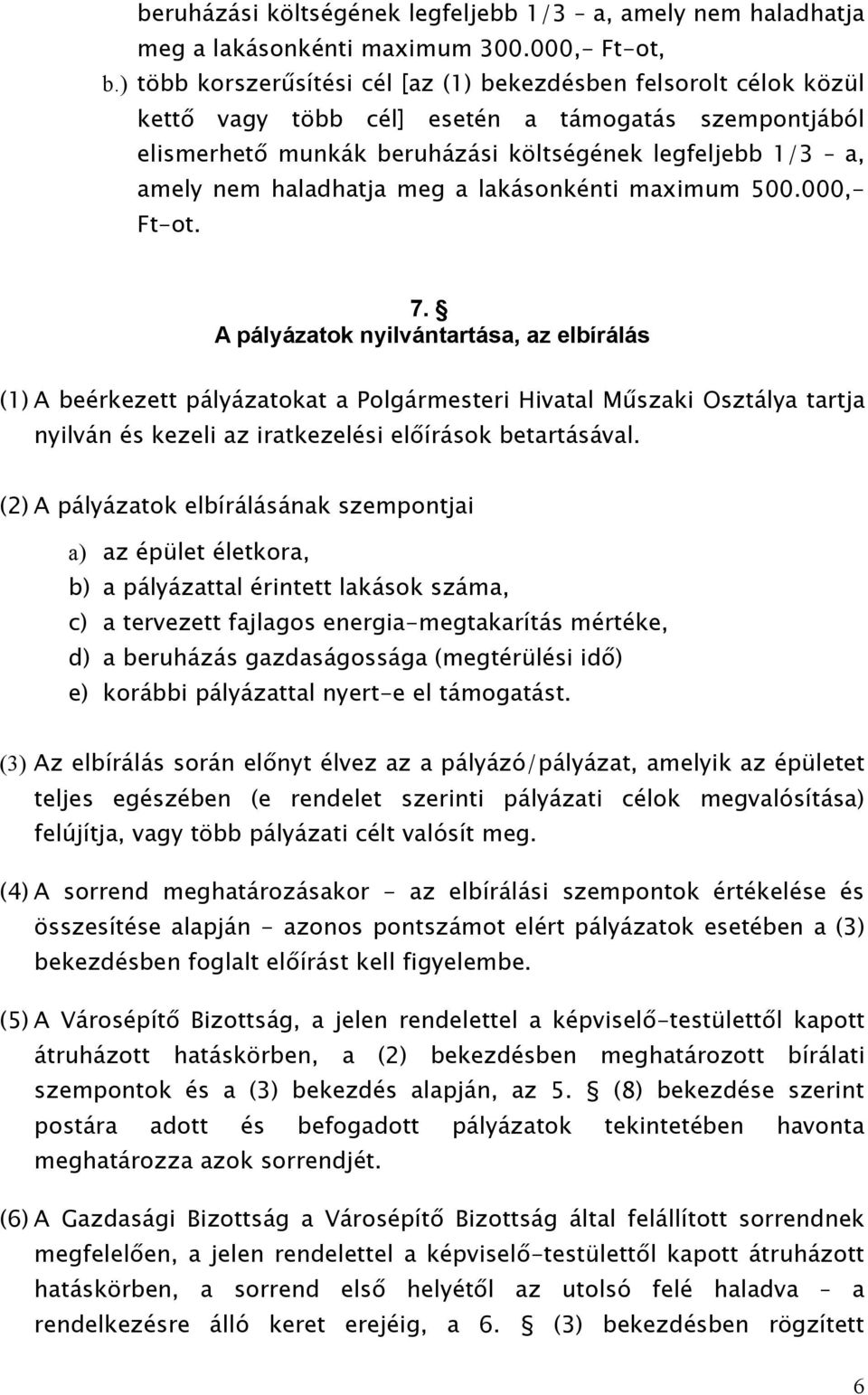 beruházási költségének legfeljebb 1/3 – a, amely nem haladhatja meg a lakásonkénti maximum 300.000,- Ft-ot,

b.) több korszerűsítési cél [az (1) bekezdésben felsorolt célok közül kettő vagy több cél] esetén a támogatás szempontjából elismerhető munkák beruházási költségének legfeljebb 1/3 – a, amely nem haladhatja meg a lakásonkénti maximum 500.000,- Ft-ot.

7. §
A pályázatok nyilvántartása, az elbírálás

(1) A beérkezett pályázatokat a Polgármesteri Hivatal Műszaki Osztálya tartja nyilván és kezeli az iratkezelési előírások betartásával.

(2) A pályázatok elbírálásának szempontjai

a) az épület életkora,
b) a pályázattal érintett lakások száma,
c) a tervezett fajlagos energia-megtakarítás mértéke,
d) a beruházás gazdaságossága (megtérülési idő)
e) korábbi pályázattal nyert-e el támogatást.

(3) Az elbírálás során előnyt élvez az a pályázó/pályázat, amelyik az épületet teljes egészében (e rendelet szerinti pályázati célok megvalósítása) felújítja, vagy több pályázati célt valósít meg.

(4) A sorrend meghatározásakor - az elbírálási szempontok értékelése és összesítése alapján - azonos pontszámot elért pályázatok esetében a (3) bekezdésben foglalt előírást kell figyelembe.

(5) A Városépítő Bizottság, a jelen rendelettel a képviselő-testülettől kapott átruházott hatáskörben, a (2) bekezdésben meghatározott bírálati szempontok és a (3) bekezdés alapján, az 5. § (8) bekezdése szerint postára adott és befogadott pályázatok tekintetében havonta meghatározza azok sorrendjét.

(6) A Gazdasági Bizottság a Városépítő Bizottság által felállított sorrendnek megfelelően, a jelen rendelettel a képviselő-testülettől kapott átruházott hatáskörben, a sorrend első helyétől az utolsó felé haladva – a rendelkezésre álló keret erejéig, a 6. § (3) bekezdésben rögzített

6